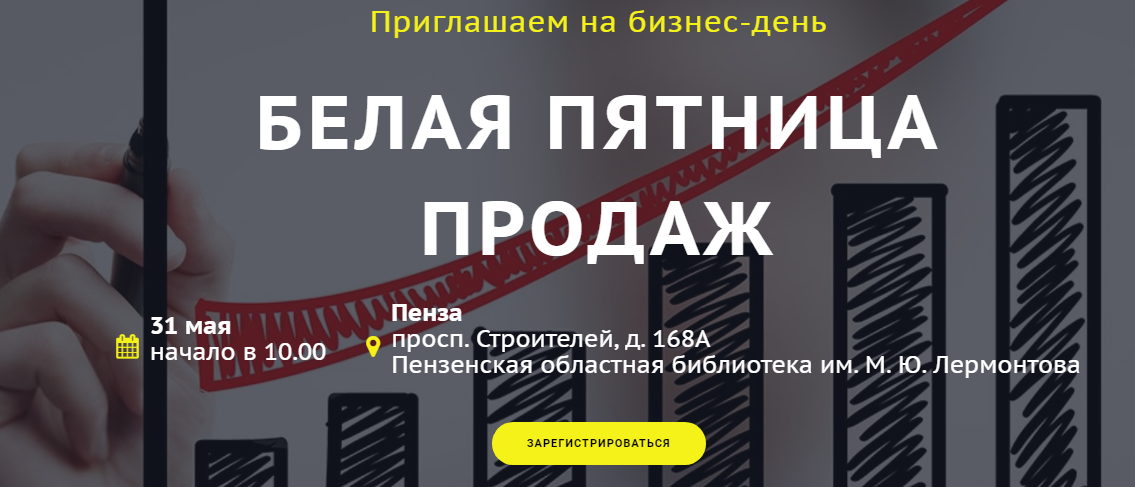 Приглашаем на бизнес-день

БЕЛАЯ ПЯТНИЦА ПРОДАЖ

31 мая
начало в 10.00

Пенза
просп. Строителей, д. 168А
Пензенская областная библиотека им. М. Ю. Лермонтова

ЗАРЕГИСТРИРОВАТЬСЯ